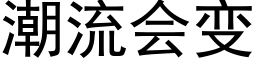 潮流会变